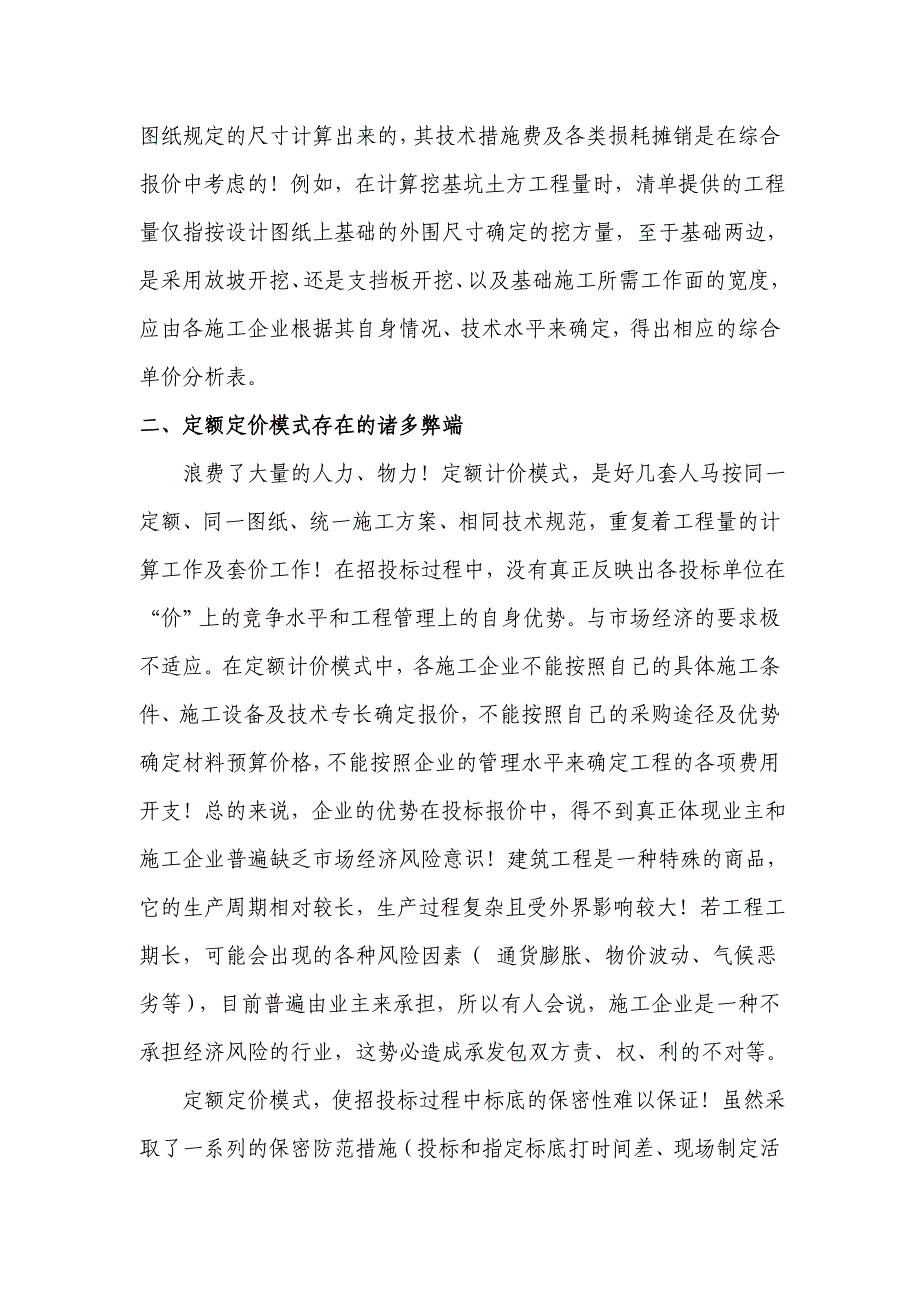 图纸规定的尺寸计算出来的，其技术措施费及各类损耗摊销是在综合报价中考虑的！例如，在计算挖基坑土方工程量时，清单提供的工程量仅指按设计图纸上基础的外围尺寸确定的挖方量，至于基础两边，是采用放坡开挖、还是支挡板开挖、以及基础施工所需工作面的宽度，应由各施工企业根据其自身情况、技术水平来确定，得出相应的综合单价分析表。

二、定额定价模式存在的诸多弊端

浪费了大量的人力、物力！定额计价模式，是好几套人马按同一定额、同一图纸、统一施工方案、相同技术规范，重复着工程量的计算工作及套价工作！在招投标过程中，没有真正反映出各投标单位在“价”上的竞争水平和工程管理上的自身优势。与市场经济的要求极不适应。在定额计价模式中，各施工企业不能按照自己的具体施工条件、施工设备及技术专长确定报价，不能按照自己的采购途径及优势确定材料预算价格，不能按照企业的管理水平来确定工程的各项费用开支！总的来说，企业的优势在投标报价中，得不到真正体现业主和施工企业普遍缺乏市场经济风险意识！建筑工程是一种特殊的商品，它的生产周期相对较长，生产过程复杂且受外界影响较大！若工程工期长，可能会出现的各种风险因素（ 通货膨胀、物价波动、气候恶劣等），目前普遍由业主来承担，所以有人会说，施工企业是一种不承担经济风险的行业，这势必造成承发包双方责、权、利的不对等。

定额定价模式，使招投标过程中标底的保密性难以保证！虽然采取了一系列的保密防范措施（投标和指定标底打时间差、现场制定活